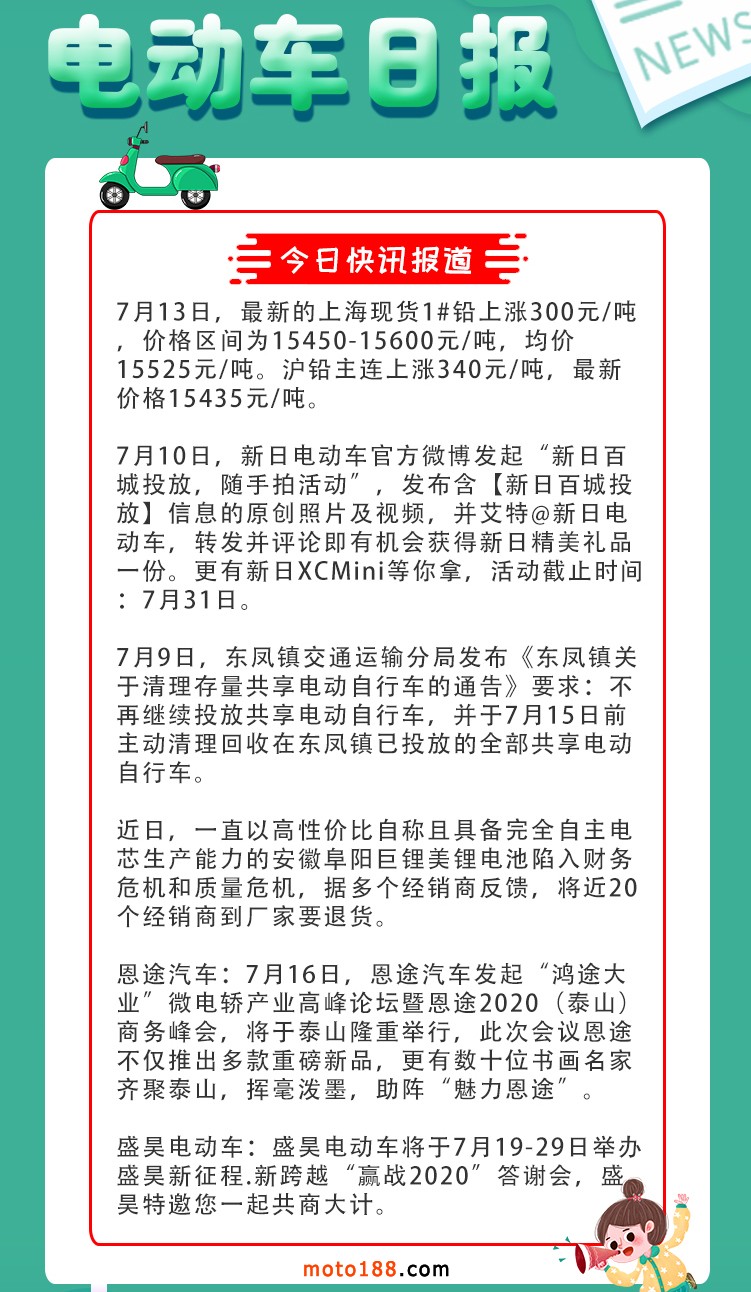 电动车日报

NEWS

今日快讯报道

7月13日，最新的上海现货1#铅上涨300元/吨，价格区间为15450-15600元/吨，均价15525元/吨。沪铅主连上涨340元/吨，最新价格15435元/吨。

7月10日，新日电动车官方微博发起“新日百城投放，随手拍活动”，发布含【新日百城投放】信息的原创照片及视频，并艾特@新日电动车，转发并评论即有机会获得新日精美礼品一份。更有新日XCMini等你拿，活动截止时间：7月31日。

7月9日，东凤镇交通运输分局发布《东凤镇关于清理存量共享电动自行车的通告》要求：不再继续投放共享电动自行车，并于7月15日前主动清理回收在东凤镇已投放的全部共享电动自行车。

近日，一直以高性价比自称且具备完全自主电芯生产能力的安徽阜阳巨锂美锂电池陷入财务危机和质量危机，据多个经销商反馈，将近20个经销商到厂家要退货。

恩途汽车：7月16日，恩途汽车发起“鸿途大业”微电轿产业高峰论坛暨恩途2020（泰山）商务峰会，将于泰山隆重举行，此次会议恩途不仅推出多款重磅新品，更有数十位书画名家齐聚泰山，挥毫泼墨，助阵“魅力恩途”。

盛昊电动车：盛昊电动车将于7月19-29日举办盛昊新征程.新跨越“赢战2020”答谢会，盛昊特邀您一起共商大计。

moto188.com